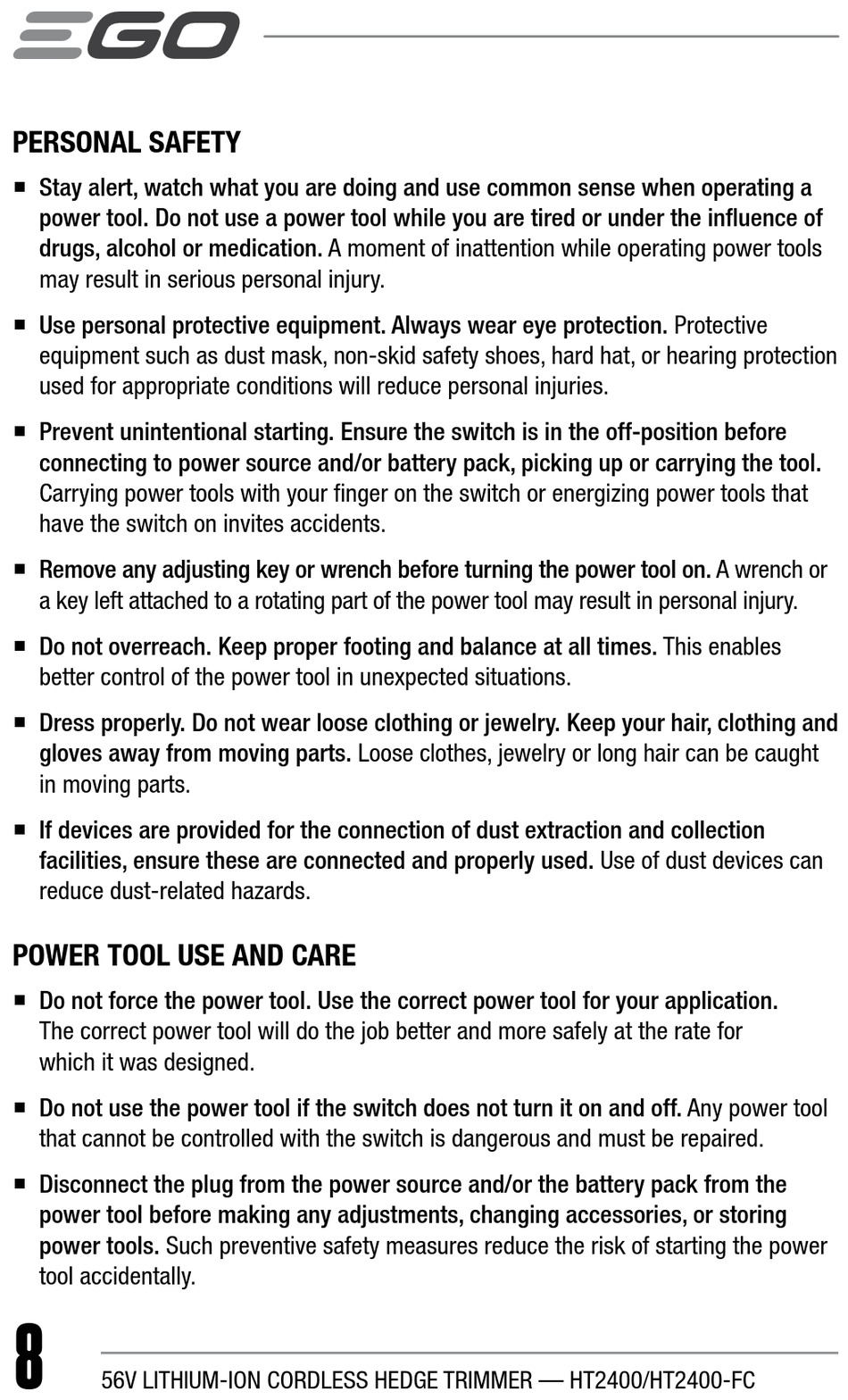 EGO

PERSONAL SAFETY

■ Stay alert, watch what you are doing and use common sense when operating a power tool. Do not use a power tool while you are tired or under the influence of drugs, alcohol or medication. A moment of inattention while operating power tools may result in serious personal injury.

■ Use personal protective equipment. Always wear eye protection. Protective equipment such as dust mask, non-skid safety shoes, hard hat, or hearing protection used for appropriate conditions will reduce personal injuries.

■ Prevent unintentional starting. Ensure the switch is in the off-position before connecting to power source and/or battery pack, picking up or carrying the tool. Carrying power tools with your finger on the switch or energizing power tools that have the switch on invites accidents.

■ Remove any adjusting key or wrench before turning the power tool on. A wrench or a key left attached to a rotating part of the power tool may result in personal injury.

■ Do not overreach. Keep proper footing and balance at all times. This enables better control of the power tool in unexpected situations.

■ Dress properly. Do not wear loose clothing or jewelry. Keep your hair, clothing and gloves away from moving parts. Loose clothes, jewelry or long hair can be caught in moving parts.

■ If devices are provided for the connection of dust extraction and collection facilities, ensure these are connected and properly used. Use of dust devices can reduce dust-related hazards.

POWER TOOL USE AND CARE

■ Do not force the power tool. Use the correct power tool for your application. The correct power tool will do the job better and more safely at the rate for which it was designed.

■ Do not use the power tool if the switch does not turn it on and off. Any power tool that cannot be controlled with the switch is dangerous and must be repaired.

■ Disconnect the plug from the power source and/or the battery pack from the power tool before making any adjustments, changing accessories, or storing power tools. Such preventive safety measures reduce the risk of starting the power tool accidentally.

8

56V LITHIUM-ION CORDLESS HEDGE TRIMMER — HT2400/HT2400-FC